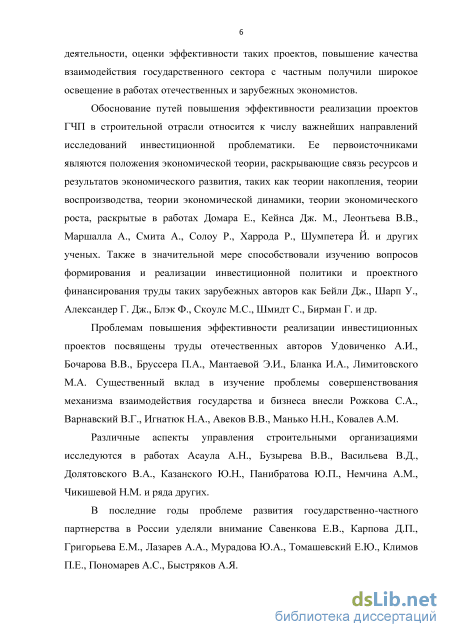 6

деятельности, оценки эффективности таких проектов, повышение качества взаимодействия государственного сектора с частным получили широкое освещение в работах отечественных и зарубежных экономистов.

Обоснование путей повышения эффективности реализации проектов ГЧП в строительной отрасли относится к числу важнейших направлений исследований инвестиционной проблематики. Ее первоисточниками являются положения экономической теории, раскрывающие связь ресурсов и результатов экономического развития, таких как теории накопления, теории воспроизводства, теории экономической динамики, теории экономического роста, раскрытые в работах Домара Е., Кейнса Дж. М., Леонтьева В.В., Маршалла А., Смита А., Солоу Р., Харрода Р., Шумпетера Й. и других ученых. Также в значительной мере способствовали изучению вопросов формирования и реализации инвестиционной политики и проектного финансирования труды таких зарубежных авторов как Бейли Дж., Шарп У., Александер Г. Дж., Блэк Ф., Скоулс М.С., Шмидт С., Бирман Г. и др.

Проблемам повышения эффективности реализации инвестиционных проектов посвящены труды отечественных авторов Удовиченко А.И., Бочарова В.В., Бруссера П.А., Мантаевой Э.И., Бланка И.А., Лимитовского М.А. Существенный вклад в изучение проблемы совершенствования механизма взаимодействия государства и бизнеса внесли Рожкова С.А., Варнавский В.Г., Игнатюк Н.А., Авеков В.В., Манько Н.Н., Ковалев А.М.

Различные аспекты управления строительными организациями исследуются в работах Асаула А.Н., Бузырева В.В., Васильева В.Д., Долятовского В.А., Казанского Ю.Н., Панибратова Ю.П., Немчина А.М., Чикишевой Н.М. и ряда других.

В последние годы проблеме развития государственно-частного партнерства в России уделяли внимание Савенкова Е.В., Карпова Д.П., Григорьева Е.М., Лазарев А.А., Мурадова Ю.А., Томашевский Е.Ю., Климов П.Е., Пономарев А.С., Быстряков А.Я.

dsLib.net
библиотека диссертаций